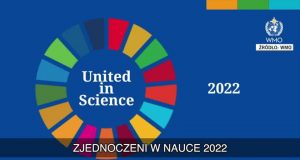 WMO
ŹRÓDŁO: WMO

United in Science

2022

ZJEDNOCZENI W NAUCE 2022